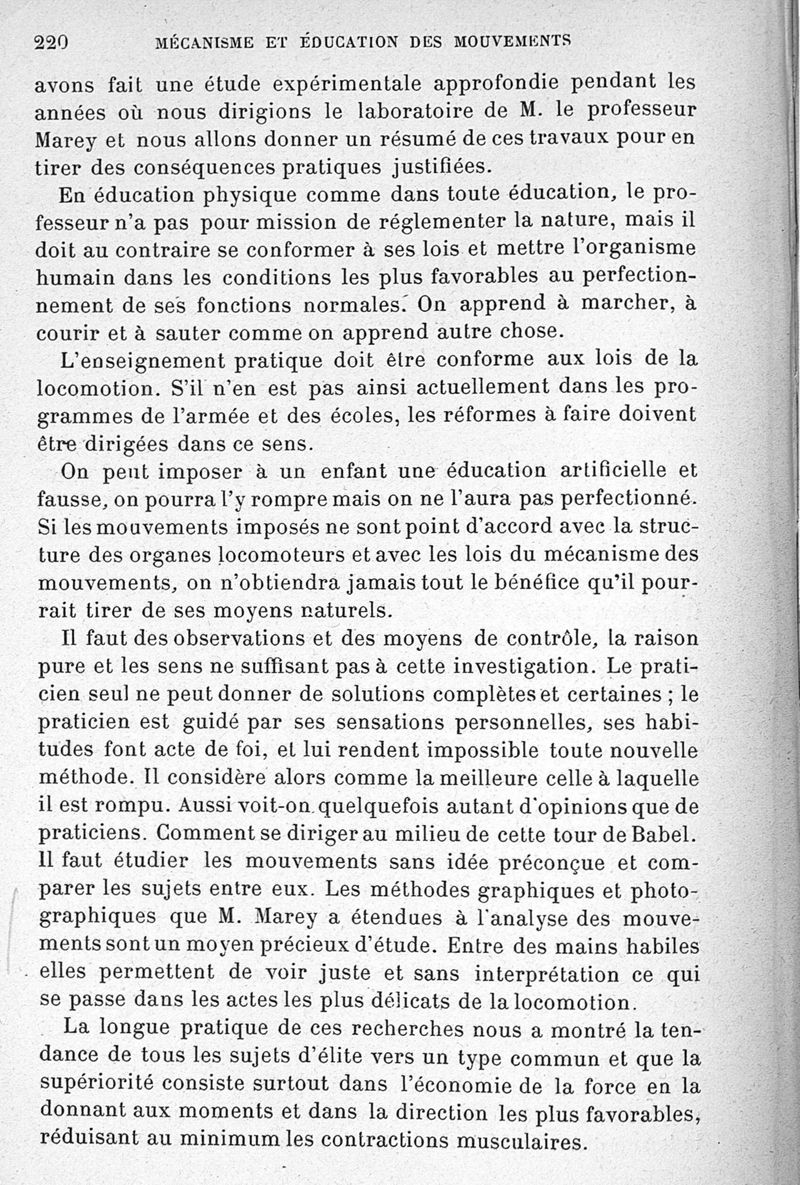 220 MÉCANISME ET ÉDUCATION DES MOUVEMENTS

avons fait une étude expérimentale approfondie pendant les années où nous dirigions le laboratoire de M. le professeur Marey et nous allons donner un résumé de ces travaux pour en tirer des conséquences pratiques justifiées.

En éducation physique comme dans toute éducation, le professeur n'a pas pour mission de réglementer la nature, mais il doit au contraire se conformer à ses lois et mettre l'organisme humain dans les conditions les plus favorables au perfectionnement de ses fonctions normales. On apprend à marcher, à courir et à sauter comme on apprend autre chose.

L'enseignement pratique doit être conforme aux lois de la locomotion. S'il n'en est pas ainsi actuellement dans les programmes de l'armée et des écoles, les réformes à faire doivent être dirigées dans ce sens.

On peut imposer à un enfant une éducation artificielle et fausse, on pourra l'y rompre mais on ne l'aura pas perfectionné. Si les mouvements imposés ne sont point d'accord avec la structure des organes locomoteurs et avec les lois du mécanisme des mouvements, on n'obtiendra jamais tout le bénéfice qu'il pourrait tirer de ses moyens naturels.

Il faut des observations et des moyens de contrôle, la raison pure et les sens ne suffisant pas à cette investigation. Le praticien seul ne peut donner de solutions complètes et certaines ; le praticien est guidé par ses sensations personnelles, ses habitudes font acte de foi, et lui rendent impossible toute nouvelle méthode. Il considère alors comme la meilleure celle à laquelle il est rompu. Aussi voit-on quelquefois autant d'opinions que de praticiens. Comment se diriger au milieu de cette tour de Babel. Il faut étudier les mouvements sans idée préconçue et comparer les sujets entre eux. Les méthodes graphiques et photographiques que M. Marey a étendues à l'analyse des mouvements sont un moyen précieux d'étude. Entre des mains habiles elles permettent de voir juste et sans interprétation ce qui se passe dans les actes les plus délicats de la locomotion.

La longue pratique de ces recherches nous a montré la tendance de tous les sujets d'élite vers un type commun et que la supériorité consiste surtout dans l'économie de la force en la donnant aux moments et dans la direction les plus favorables, réduisant au minimum les contractions musculaires.